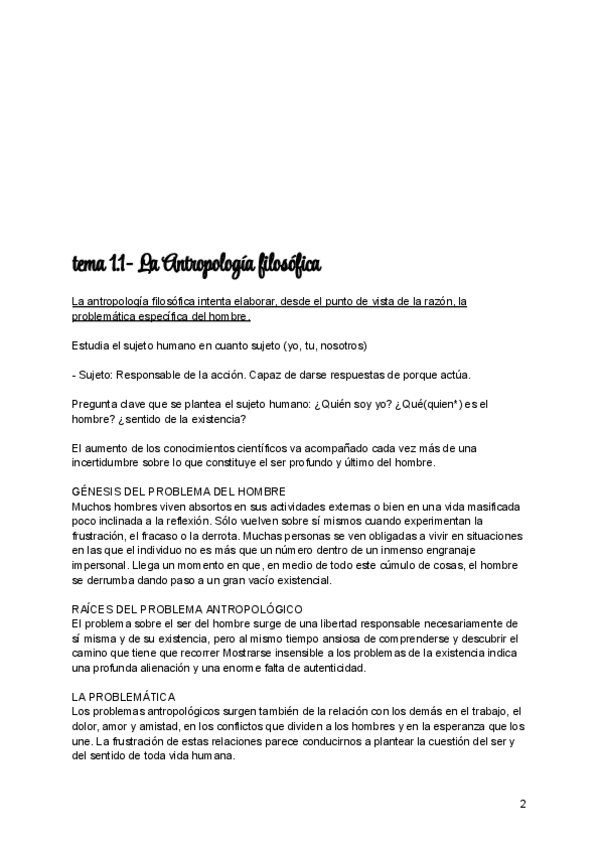 tema 1.1- La Antropología filosófica

La antropología filosófica intenta elaborar, desde el punto de vista de la razón, la problemática específica del hombre.

Estudia el sujeto humano en cuanto sujeto (yo, tu, nosotros)

- Sujeto: Responsable de la acción. Capaz de darse respuestas de porque actúa.

Pregunta clave que se plantea el sujeto humano: ¿Quién soy yo? ¿Qué(quien*) es el hombre? ¿sentido de la existencia?

El aumento de los conocimientos científicos va acompañado cada vez más de una incertidumbre sobre lo que constituye el ser profundo y último del hombre.

GÉNESIS DEL PROBLEMA DEL HOMBRE
Muchos hombres viven absortos en sus actividades externas o bien en una vida masificada poco inclinada a la reflexión. Sólo vuelven sobre sí mismos cuando experimentan la frustración, el fracaso o la derrota. Muchas personas se ven obligadas a vivir en situaciones en las que el individuo no es más que un número dentro de un inmenso engranaje impersonal. Llega un momento en que, en medio de todo este cúmulo de cosas, el hombre se derrumba dando paso a un gran vacío existencial.

RAÍCES DEL PROBLEMA ANTROPOLÓGICO
El problema sobre el ser del hombre surge de una libertad responsable necesariamente de sí misma y de su existencia, pero al mismo tiempo ansiosa de comprenderse y descubrir el camino que tiene que recorrer Mostrarse insensible a los problemas de la existencia indica una profunda alienación y una enorme falta de autenticidad.

LA PROBLEMÁTICA
Los problemas antropológicos surgen también de la relación con los demás en el trabajo, el dolor, amor y amistad, en los conflictos que dividen a los hombres y en la esperanza que los une. La frustración de estas relaciones parece conducirnos a plantear la cuestión del ser y del sentido de toda vida humana.

2